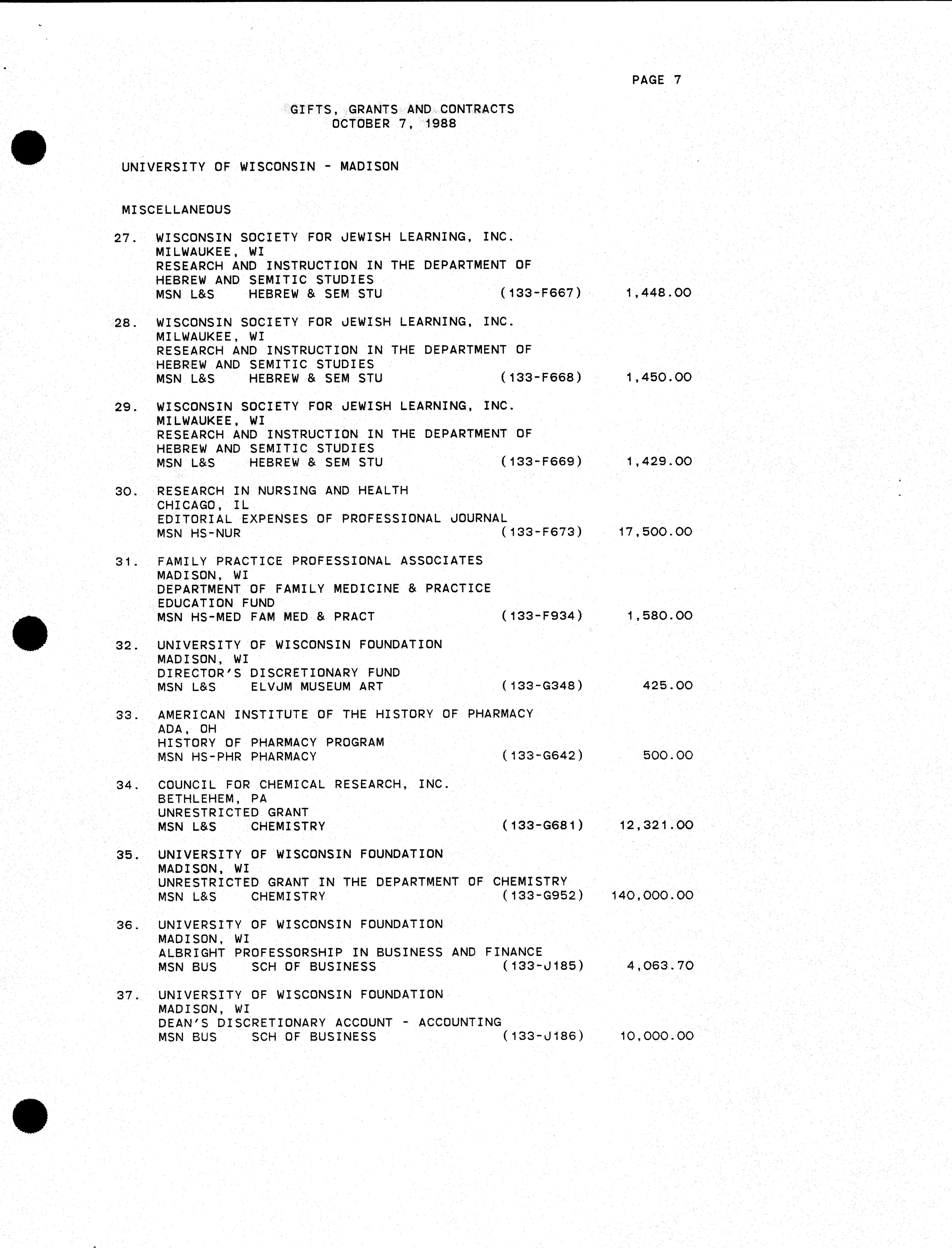 PAGE 7

GIFTS, GRANTS AND CONTRACTS
OCTOBER 7, 1988

UNIVERSITY OF WISCONSIN - MADISON

MISCELLANEOUS

27. WISCONSIN SOCIETY FOR JEWISH LEARNING, INC.
MILWAUKEE, WI
RESEARCH AND INSTRUCTION IN THE DEPARTMENT OF HEBREW AND SEMITIC STUDIES
MSN L&S HEBREW & SEM STU (133-F667) 1,448.00

28. WISCONSIN SOCIETY FOR JEWISH LEARNING, INC.
MILWAUKEE, WI
RESEARCH AND INSTRUCTION IN THE DEPARTMENT OF HEBREW AND SEMITIC STUDIES
MSN L&S HEBREW & SEM STU (133-F668) 1,450.00

29. WISCONSIN SOCIETY FOR JEWISH LEARNING, INC.
MILWAUKEE, WI
RESEARCH AND INSTRUCTION IN THE DEPARTMENT OF HEBREW AND SEMITIC STUDIES
MSN L&S HEBREW & SEM STU (133-F669) 1,429.00

30. RESEARCH IN NURSING AND HEALTH
CHICAGO, IL
EDITORIAL EXPENSES OF PROFESSIONAL JOURNAL
MSN HS-NUR (133-F673) 17,500.00

31. FAMILY PRACTICE PROFESSIONAL ASSOCIATES
MADISON, WI
DEPARTMENT OF FAMILY MEDICINE & PRACTICE EDUCATION FUND
MSN HS-MED FAM MED & PRACT (133-F934) 1,580.00

32. UNIVERSITY OF WISCONSIN FOUNDATION
MADISON, WI
DIRECTOR'S DISCRETIONARY FUND
MSN L&S ELVJM MUSEUM ART (133-G348) 425.00

33. AMERICAN INSTITUTE OF THE HISTORY OF PHARMACY
ADA, OH
HISTORY OF PHARMACY PROGRAM
MSN HS-PHR PHARMACY (133-G642) 500.00

34. COUNCIL FOR CHEMICAL RESEARCH, INC.
BETHLEHEM, PA
UNRESTRICTED GRANT
MSN L&S CHEMISTRY (133-G681) 12,321.00

35. UNIVERSITY OF WISCONSIN FOUNDATION
MADISON, WI
UNRESTRICTED GRANT IN THE DEPARTMENT OF CHEMISTRY
MSN L&S CHEMISTRY (133-G952) 140,000.00

36. UNIVERSITY OF WISCONSIN FOUNDATION
MADISON, WI
ALBRIGHT PROFESSORSHIP IN BUSINESS AND FINANCE
MSN BUS SCH OF BUSINESS (133-J185) 4,063.70

37. UNIVERSITY OF WISCONSIN FOUNDATION
MADISON, WI
DEAN'S DISCRETIONARY ACCOUNT - ACCOUNTING
MSN BUS SCH OF BUSINESS (133-J186) 10,000.00